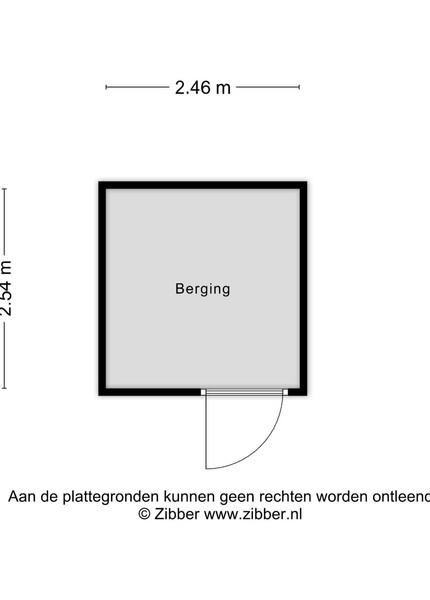 2.46 m

2.54 m

Berging

Aan de plattegronden kunnen geen rechten worden ontleend
© Zibber www.zibber.nl